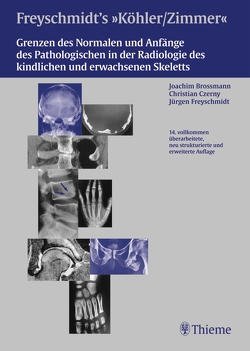 Freyschmidt's »Köhler/Zimmer«

Grenzen des Normalen und Anfänge des Pathologischen in der Radiologie des kindlichen und erwachsenen Skeletts

Joachim Brossmann
Christian Czerny
Jürgen Freyschmidt

14. vollkommen überarbeitete, neu strukturierte und erweiterte Auflage

Thieme